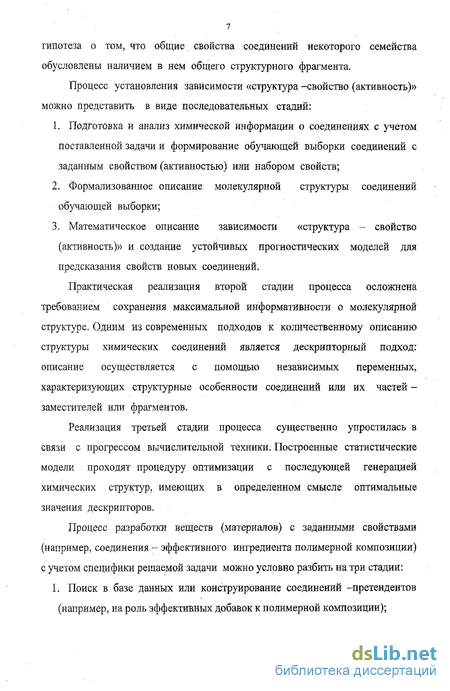 7

гипотеза о том, что общие свойства соединений некоторого семейства обусловлены наличием в нем общего структурного фрагмента.

Процесс установления зависимости «структура –свойство (активность)» можно представить в виде последовательных стадий:

1. Подготовка и анализ химической информации о соединениях с учетом поставленной задачи и формирование обучающей выборки соединений с заданным свойством (активностью) или набором свойств;

2. Формализованное описание молекулярной структуры соединений обучающей выборки;

3. Математическое описание зависимости «структура – свойство (активность)» и создание устойчивых прогностических моделей для предсказания свойств новых соединений.

Практическая реализация второй стадии процесса осложнена требованием сохранения максимальной информативности о молекулярной структуре. Одним из современных подходов к количественному описанию структуры химических соединений является дескрипторный подход: описание осуществляется с помощью независимых переменных, характеризующих структурные особенности соединений или их частей – заместителей или фрагментов.

Реализация третьей стадии процесса существенно упростилась в связи с прогрессом вычислительной техники. Построенные статистические модели проходят процедуру оптимизации с последующей генерацией химических структур, имеющих в определенном смысле оптимальные значения дескрипторов.

Процесс разработки веществ (материалов) с заданными свойствами (например, соединения – эффективного ингредиента полимерной композиции) с учетом специфики решаемой задачи можно условно разбить на три стадии:

1. Поиск в базе данных или конструирование соединений –претендентов (например, на роль эффективных добавок к полимерной композиции);

dsLib.net
библиотека диссертаций